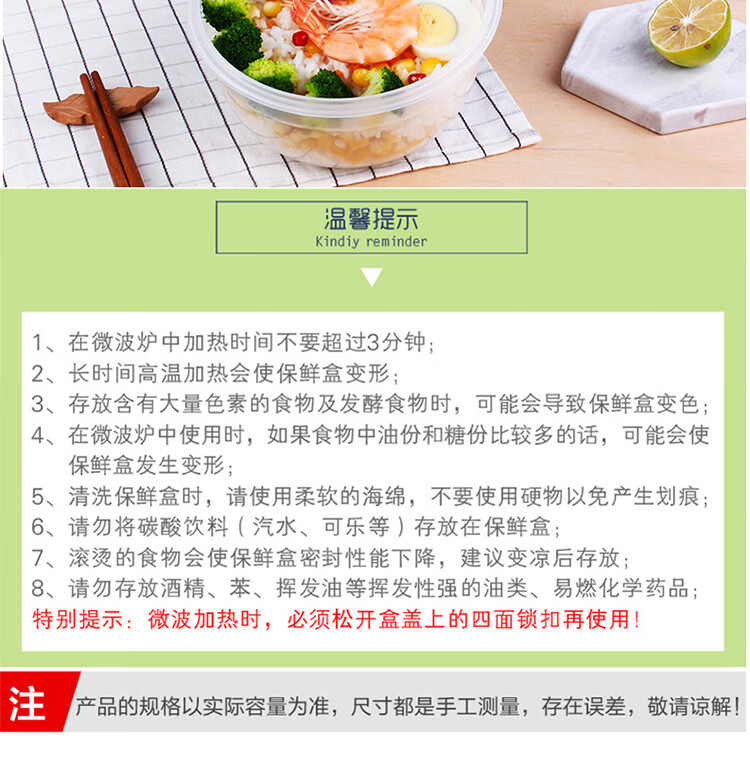 温馨提示
Kindiy reminder

1、在微波炉中加热时间不要超过3分钟；
2、长时间高温加热会使保鲜盒变形；
3、存放含有大量色素的食物及发酵食物时，可能会导致保鲜盒变色；
4、在微波炉中使用时，如果食物中油份和糖份比较多的话，可能会使保鲜盒发生变形；
5、清洗保鲜盒时，请使用柔软的海绵，不要使用硬物以免产生划痕；
6、请勿将碳酸饮料（汽水、可乐等）存放在保鲜盒；
7、滚烫的食物会使保鲜盒密封性能下降，建议变凉后存放；
8、请勿存放酒精、苯、挥发油等挥发性强的油类、易燃化学药品；
特别提示：微波加热时，必须松开盒盖上的四面锁扣再使用！

注 产品的规格以实际容量为准，尺寸都是手工测量，存在误差，敬请谅解！